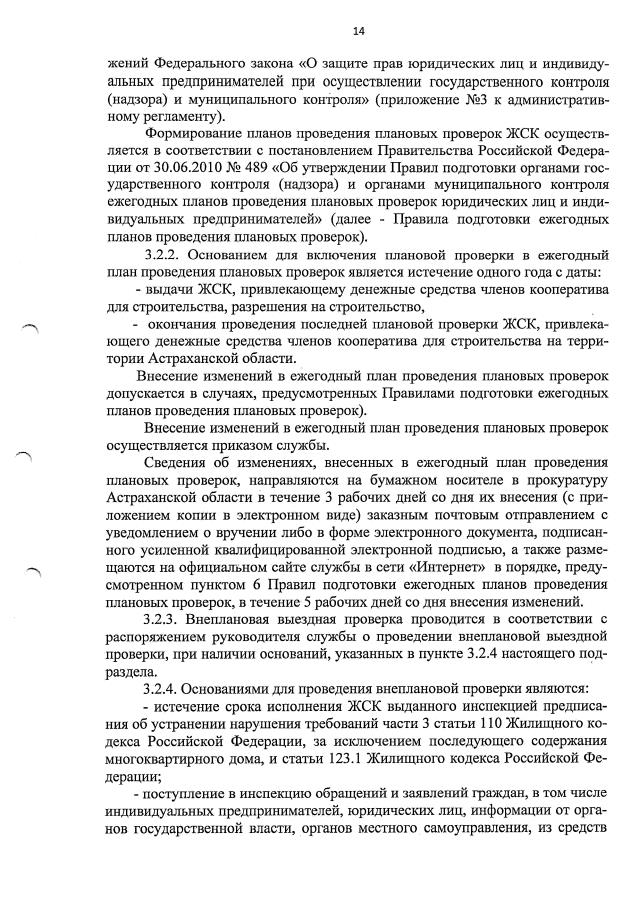 14

жений Федерального закона «О защите прав юридических лиц и индивидуальных предпринимателей при осуществлении государственного контроля (надзора) и муниципального контроля» (приложение №3 к административному регламенту).

Формирование планов проведения плановых проверок ЖСК осуществляется в соответствии с постановлением Правительства Российской Федерации от 30.06.2010 № 489 «Об утверждении Правил подготовки органами государственного контроля (надзора) и органами муниципального контроля ежегодных планов проведения плановых проверок юридических лиц и индивидуальных предпринимателей» (далее - Правила подготовки ежегодных планов проведения плановых проверок).

3.2.2. Основанием для включения плановой проверки в ежегодный план проведения плановых проверок является истечение одного года с даты:

- выдачи ЖСК, привлекающему денежные средства членов кооператива для строительства, разрешения на строительство,

- окончания проведения последней плановой проверки ЖСК, привлекающего денежные средства членов кооператива для строительства на территории Астраханской области.

Внесение изменений в ежегодный план проведения плановых проверок допускается в случаях, предусмотренных Правилами подготовки ежегодных планов проведения плановых проверок).

Внесение изменений в ежегодный план проведения плановых проверок осуществляется приказом службы.

Сведения об изменениях, внесенных в ежегодный план проведения плановых проверок, направляются на бумажном носителе в прокуратуру Астраханской области в течение 3 рабочих дней со дня их внесения (с приложением копии в электронном виде) заказным почтовым отправлением с уведомлением о вручении либо в форме электронного документа, подписанного усиленной квалифицированной электронной подписью, а также размещаются на официальном сайте службы в сети «Интернет» в порядке, предусмотренном пунктом 6 Правил подготовки ежегодных планов проведения плановых проверок, в течение 5 рабочих дней со дня внесения изменений.

3.2.3. Внеплановая выездная проверка проводится в соответствии с распоряжением руководителя службы о проведении внеплановой выездной проверки, при наличии оснований, указанных в пункте 3.2.4 настоящего подраздела.

3.2.4. Основаниями для проведения внеплановой проверки являются:

- истечение срока исполнения ЖСК выданного инспекцией предписания об устранении нарушения требований части 3 статьи 110 Жилищного кодекса Российской Федерации, за исключением последующего содержания многоквартирного дома, и статьи 123.1 Жилищного кодекса Российской Федерации;

- поступление в инспекцию обращений и заявлений граждан, в том числе индивидуальных предпринимателей, юридических лиц, информации от органов государственной власти, органов местного самоуправления, из средств